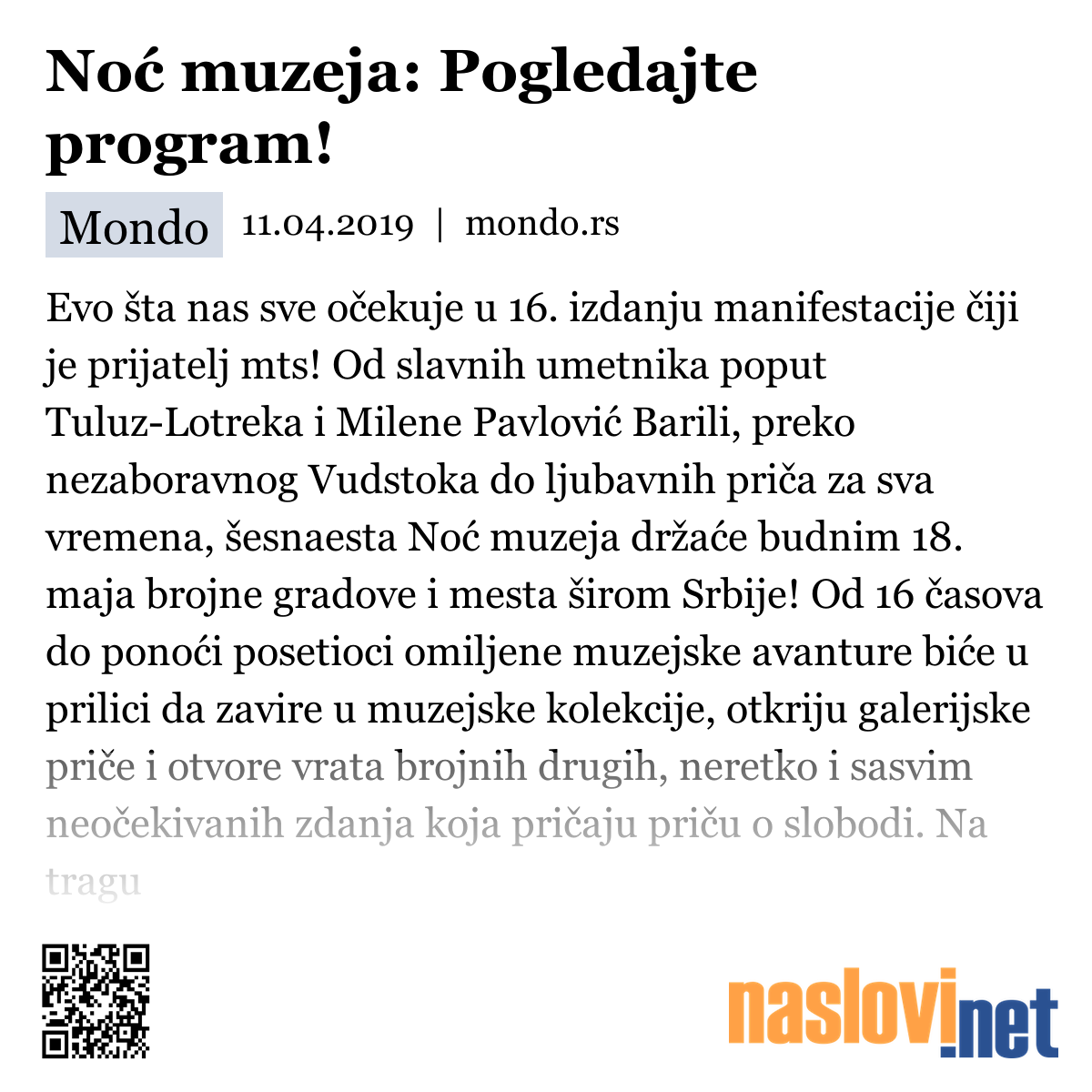 Noć muzeja: Pogledajte program!

Mondo 11.04.2019 | mondo.rs

Evo šta nas sve očekuje u 16. izdanju manifestacije čiji je prijatelj mts! Od slavnih umetnika poput Tuluz-Lotreka i Milene Pavlović Barili, preko nezaboravnog Vudstoka do ljubavnih priča za sva vremena, šesnaesta Noć muzeja držaće budnim 18. maja brojne gradove i mesta širom Srbije! Od 16 časova do ponoći posetioci omiljene muzejske avanture biće u prilici da zavire u muzejske kolekcije, otkriju galerijske priče i otvore vrata brojnih drugih, neretko i sasvim neočekivanih zdanja koja pričaju priču o slobodi. Na tragu

naslovi.net